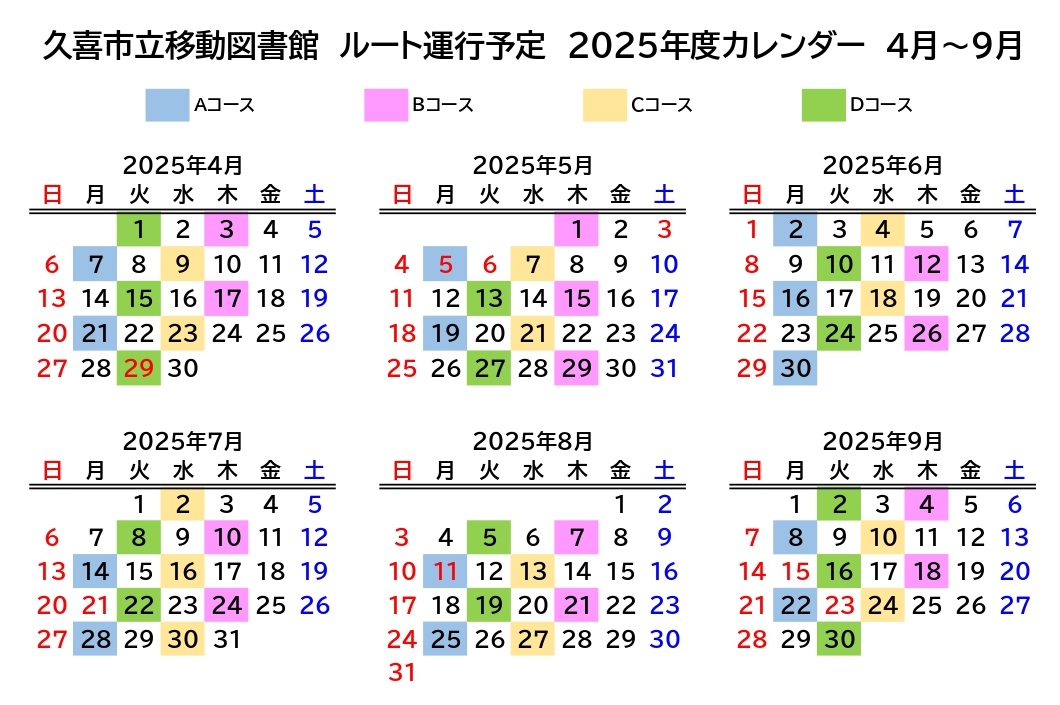 久喜市立移動図書館　ルート運行予定　2025年度カレンダー　4月～9月

Aコース　Bコース　Cコース　Dコース

2025年4月

| 日 | 月 | 火 | 水 | 木 | 金 | 土 |
|---|---|---|---|---|---|---|
| | | 1 | 2 | 3 | 4 | 5 |
| 6 | 7 | 8 | 9 | 10 | 11 | 12 |
| 13 | 14 | 15 | 16 | 17 | 18 | 19 |
| 20 | 21 | 22 | 23 | 24 | 25 | 26 |
| 27 | 28 | 29 | 30 | | | |

2025年5月

| 日 | 月 | 火 | 水 | 木 | 金 | 土 |
|---|---|---|---|---|---|---|
| | | | | 1 | 2 | 3 |
| 4 | 5 | 6 | 7 | 8 | 9 | 10 |
| 11 | 12 | 13 | 14 | 15 | 16 | 17 |
| 18 | 19 | 20 | 21 | 22 | 23 | 24 |
| 25 | 26 | 27 | 28 | 29 | 30 | 31 |

2025年6月

| 日 | 月 | 火 | 水 | 木 | 金 | 土 |
|---|---|---|---|---|---|---|
| 1 | 2 | 3 | 4 | 5 | 6 | 7 |
| 8 | 9 | 10 | 11 | 12 | 13 | 14 |
| 15 | 16 | 17 | 18 | 19 | 20 | 21 |
| 22 | 23 | 24 | 25 | 26 | 27 | 28 |
| 29 | 30 | | | | | |

2025年7月

| 日 | 月 | 火 | 水 | 木 | 金 | 土 |
|---|---|---|---|---|---|---|
| | | 1 | 2 | 3 | 4 | 5 |
| 6 | 7 | 8 | 9 | 10 | 11 | 12 |
| 13 | 14 | 15 | 16 | 17 | 18 | 19 |
| 20 | 21 | 22 | 23 | 24 | 25 | 26 |
| 27 | 28 | 29 | 30 | 31 | | |

2025年8月

| 日 | 月 | 火 | 水 | 木 | 金 | 土 |
|---|---|---|---|---|---|---|
| | | | | | 1 | 2 |
| 3 | 4 | 5 | 6 | 7 | 8 | 9 |
| 10 | 11 | 12 | 13 | 14 | 15 | 16 |
| 17 | 18 | 19 | 20 | 21 | 22 | 23 |
| 24 | 25 | 26 | 27 | 28 | 29 | 30 |
| 31 | | | | | | |

2025年9月

| 日 | 月 | 火 | 水 | 木 | 金 | 土 |
|---|---|---|---|---|---|---|
| | 1 | 2 | 3 | 4 | 5 | 6 |
| 7 | 8 | 9 | 10 | 11 | 12 | 13 |
| 14 | 15 | 16 | 17 | 18 | 19 | 20 |
| 21 | 22 | 23 | 24 | 25 | 26 | 27 |
| 28 | 29 | 30 | | | | |